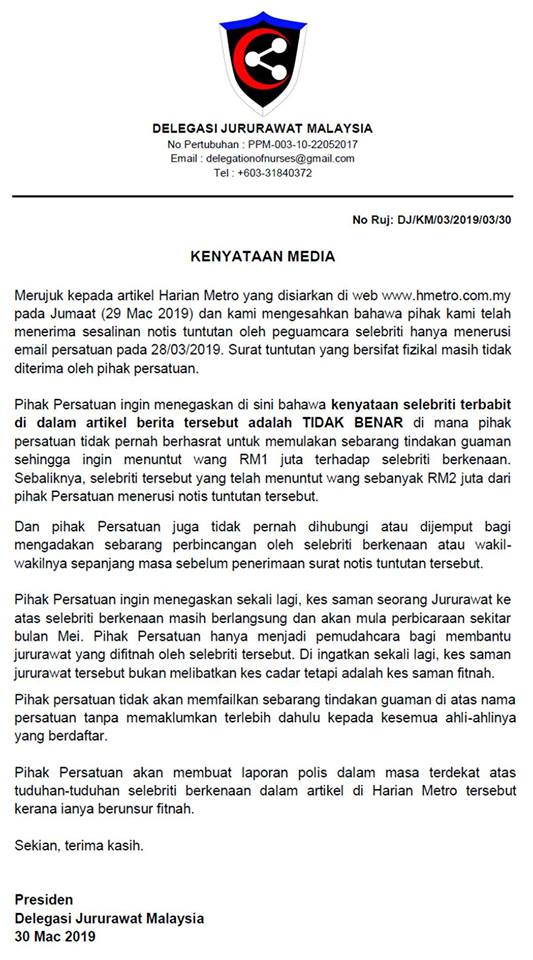 DELEGASI JURURAWAT MALAYSIA
No Pertubuhan : PPM-003-10-22052017
Email : delegationofnurses@gmail.com
Tel : +603-31840372

No Ruj: DJ/KM/03/2019/03/30

KENYATAAN MEDIA

Merujuk kepada artikel Harian Metro yang disiarkan di web www.hmetro.com.my pada Jumaat (29 Mac 2019) dan kami mengesahkan bahawa pihak kami telah menerima sesalinan notis tuntutan oleh peguamcara selebriti hanya menerusi email persatuan pada 28/03/2019. Surat tuntutan yang bersifat fizikal masih tidak diterima oleh pihak persatuan.

Pihak Persatuan ingin menegaskan di sini bahawa kenyataan selebriti terbabit di dalam artikel berita tersebut adalah TIDAK BENAR di mana pihak persatuan tidak pernah berhasrat untuk memulakan sebarang tindakan guaman sehingga ingin menuntut wang RM1 juta terhadap selebriti berkenaan. Sebaliknya, selebriti tersebut yang telah menuntut wang sebanyak RM2 juta dari pihak Persatuan menerusi notis tuntutan tersebut.

Dan pihak Persatuan juga tidak pernah dihubungi atau dijemput bagi mengadakan sebarang perbincangan oleh selebriti berkenaan atau wakil-wakilnya sepanjang masa sebelum penerimaan surat notis tuntutan tersebut.

Pihak Persatuan ingin menegaskan sekali lagi, kes saman seorang Jururawat ke atas selebriti berkenaan masih berlangsung dan akan mula perbicaraan sekitar bulan Mei. Pihak Persatuan hanya menjadi pemudahcara bagi membantu jururawat yang difitnah oleh selebriti tersebut. Di ingatkan sekali lagi, kes saman jururawat tersebut bukan melibatkan kes cadar tetapi adalah kes saman fitnah.

Pihak persatuan tidak akan memfailkan sebarang tindakan guaman di atas nama persatuan tanpa memaklumkan terlebih dahulu kepada kesemua ahli-ahlinya yang berdaftar.

Pihak Persatuan akan membuat laporan polis dalam masa terdekat atas tuduhan-tuduhan selebriti berkenaan dalam artikel di Harian Metro tersebut kerana ianya berunsur fitnah.

Sekian, terima kasih.

Presiden
Delegasi Jururawat Malaysia
30 Mac 2019